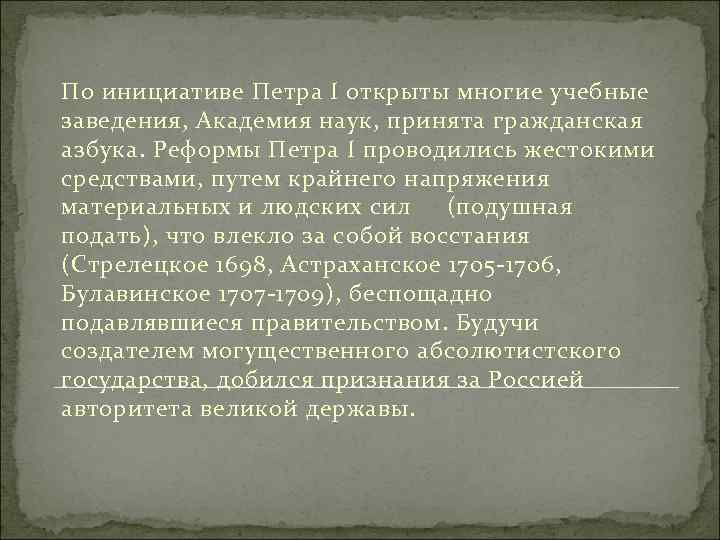 По инициативе Петра I открыты многие учебные заведения, Академия наук, принята гражданская азбука. Реформы Петра I проводились жестокими средствами, путем крайнего напряжения материальных и людских сил (подушная подать), что влекло за собой восстания (Стрелецкое 1698, Астраханское 1705-1706, Булавинское 1707-1709), беспощадно подавлявшиеся правительством. Будучи создателем могущественного абсолютистского государства, добился признания за Россией авторитета великой державы.